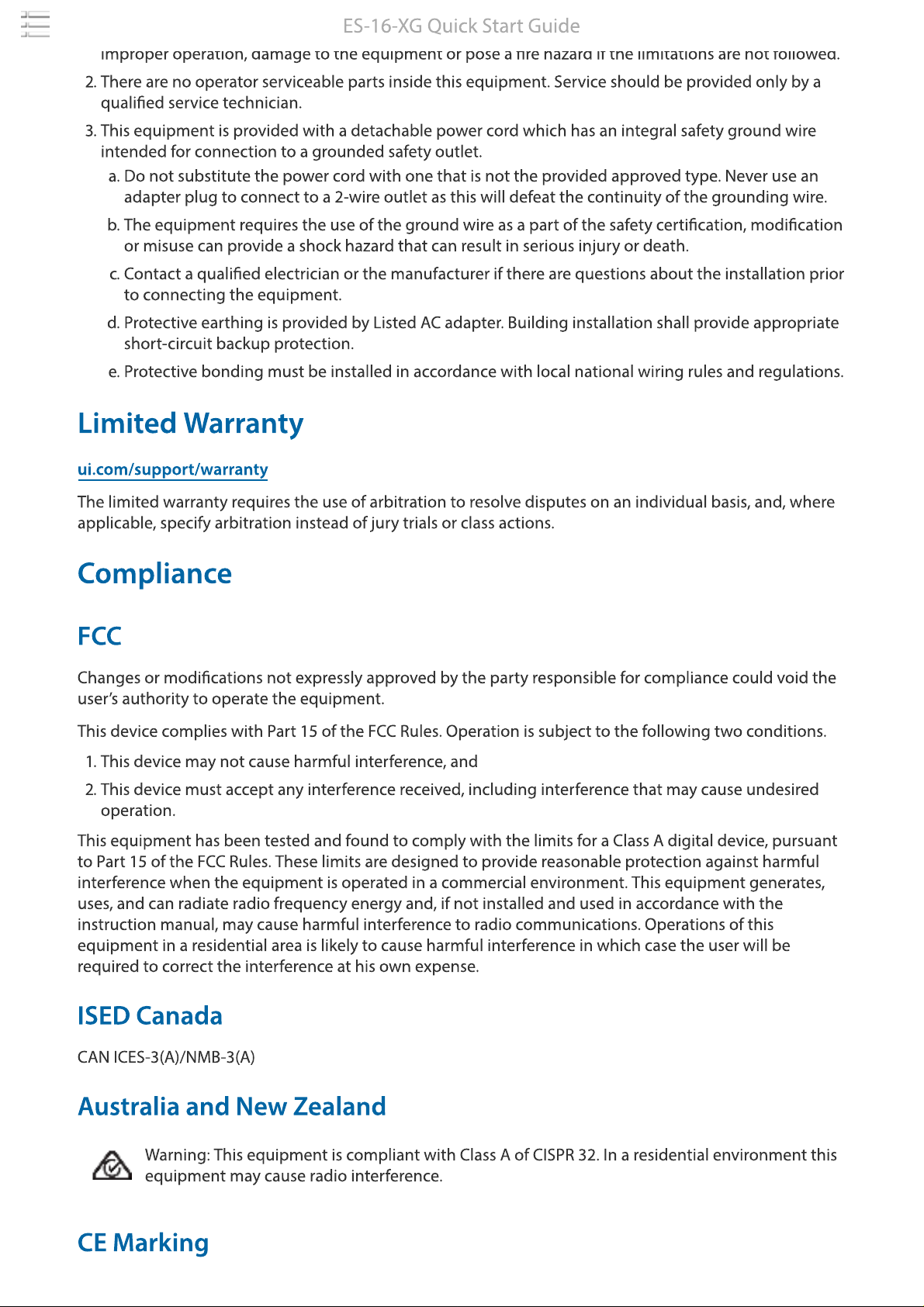 ES-16-XG Quick Start Guide

improper operation, damage to the equipment or pose a fire hazard if the limitations are not followed.

2. There are no operator serviceable parts inside this equipment. Service should be provided only by a qualified service technician.

3. This equipment is provided with a detachable power cord which has an integral safety ground wire intended for connection to a grounded safety outlet.

a. Do not substitute the power cord with one that is not the provided approved type. Never use an adapter plug to connect to a 2-wire outlet as this will defeat the continuity of the grounding wire.

b. The equipment requires the use of the ground wire as a part of the safety certification, modification or misuse can provide a shock hazard that can result in serious injury or death.

c. Contact a qualified electrician or the manufacturer if there are questions about the installation prior to connecting the equipment.

d. Protective earthing is provided by Listed AC adapter. Building installation shall provide appropriate short-circuit backup protection.

e. Protective bonding must be installed in accordance with local national wiring rules and regulations.

Limited Warranty

ui.com/support/warranty

The limited warranty requires the use of arbitration to resolve disputes on an individual basis, and, where applicable, specify arbitration instead of jury trials or class actions.

Compliance

FCC

Changes or modifications not expressly approved by the party responsible for compliance could void the user's authority to operate the equipment.

This device complies with Part 15 of the FCC Rules. Operation is subject to the following two conditions.

1. This device may not cause harmful interference, and

2. This device must accept any interference received, including interference that may cause undesired operation.

This equipment has been tested and found to comply with the limits for a Class A digital device, pursuant to Part 15 of the FCC Rules. These limits are designed to provide reasonable protection against harmful interference when the equipment is operated in a commercial environment. This equipment generates, uses, and can radiate radio frequency energy and, if not installed and used in accordance with the instruction manual, may cause harmful interference to radio communications. Operations of this equipment in a residential area is likely to cause harmful interference in which case the user will be required to correct the interference at his own expense.

ISED Canada

CAN ICES-3(A)/NMB-3(A)

Australia and New Zealand

Warning: This equipment is compliant with Class A of CISPR 32. In a residential environment this equipment may cause radio interference.

CE Marking